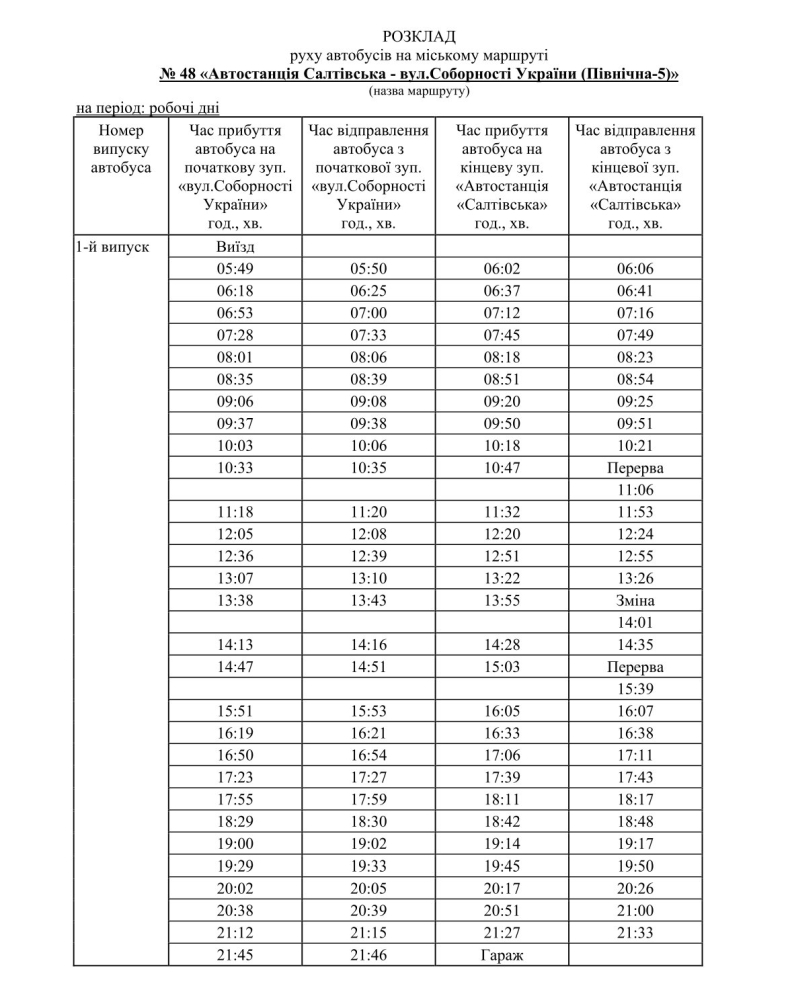 РОЗКЛАД
руху автобусів на міському маршруті
№ 48 «Автостанція Салтівська - вул.Соборності України (Північна-5)»
(назва маршруту)

на період: робочі дні

| Номер випуску автобуса | Час прибуття автобуса на початкову зуп. «вул.Соборності України» год., хв. | Час відправлення автобуса з початкової зуп. «вул.Соборності України» год., хв. | Час прибуття автобуса на кінцеву зуп. «Автостанція «Салтівська» год., хв. | Час відправлення автобуса з кінцевої зуп. «Автостанція «Салтівська» год., хв. |
|---|---|---|---|---|
| 1-й випуск | Виїзд | | | |
| | 05:49 | 05:50 | 06:02 | 06:06 |
| | 06:18 | 06:25 | 06:37 | 06:41 |
| | 06:53 | 07:00 | 07:12 | 07:16 |
| | 07:28 | 07:33 | 07:45 | 07:49 |
| | 08:01 | 08:06 | 08:18 | 08:23 |
| | 08:35 | 08:39 | 08:51 | 08:54 |
| | 09:06 | 09:08 | 09:20 | 09:25 |
| | 09:37 | 09:38 | 09:50 | 09:51 |
| | 10:03 | 10:06 | 10:18 | 10:21 |
| | 10:33 | 10:35 | 10:47 | Перерва |
| | | | | 11:06 |
| | 11:18 | 11:20 | 11:32 | 11:53 |
| | 12:05 | 12:08 | 12:20 | 12:24 |
| | 12:36 | 12:39 | 12:51 | 12:55 |
| | 13:07 | 13:10 | 13:22 | 13:26 |
| | 13:38 | 13:43 | 13:55 | Зміна |
| | | | | 14:01 |
| | 14:13 | 14:16 | 14:28 | 14:35 |
| | 14:47 | 14:51 | 15:03 | Перерва |
| | | | | 15:39 |
| | 15:51 | 15:53 | 16:05 | 16:07 |
| | 16:19 | 16:21 | 16:33 | 16:38 |
| | 16:50 | 16:54 | 17:06 | 17:11 |
| | 17:23 | 17:27 | 17:39 | 17:43 |
| | 17:55 | 17:59 | 18:11 | 18:17 |
| | 18:29 | 18:30 | 18:42 | 18:48 |
| | 19:00 | 19:02 | 19:14 | 19:17 |
| | 19:29 | 19:33 | 19:45 | 19:50 |
| | 20:02 | 20:05 | 20:17 | 20:26 |
| | 20:38 | 20:39 | 20:51 | 21:00 |
| | 21:12 | 21:15 | 21:27 | 21:33 |
| | 21:45 | 21:46 | Гараж | |